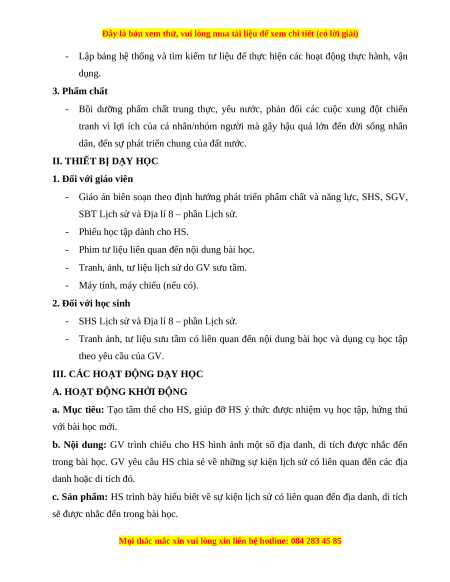 Đây là bản xem thử, vui lòng mua tài liệu để xem chi tiết (có lời giải)

- Lập bảng hệ thống và tìm kiếm tư liệu để thực hiện các hoạt động thực hành, vận dụng.

3. Phẩm chất

- Bồi dưỡng phẩm chất trung thực, yêu nước, phản đối các cuộc xung đột chiến tranh vì lợi ích của cá nhân/nhóm người mà gây hậu quả lớn đến đời sống nhân dân, đến sự phát triển chung của đất nước.

II. THIẾT BỊ DẠY HỌC

1. Đối với giáo viên

- Giáo án biên soạn theo định hướng phát triển phẩm chất và năng lực, SHS, SGV, SBT Lịch sử và Địa lí 8 – phần Lịch sử.
- Phiếu học tập dành cho HS.
- Phim tư liệu liên quan đến nội dung bài học.
- Tranh, ảnh, tư liệu lịch sử do GV sưu tầm.
- Máy tính, máy chiếu (nếu có).

2. Đối với học sinh

- SHS Lịch sử và Địa lí 8 – phần Lịch sử.
- Tranh ảnh, tư liệu sưu tầm có liên quan đến nội dung bài học và dụng cụ học tập theo yêu cầu của GV.

III. CÁC HOẠT ĐỘNG DẠY HỌC

A. HOẠT ĐỘNG KHỞI ĐỘNG

a. Mục tiêu: Tạo tâm thế cho HS, giúp đỡ HS ý thức được nhiệm vụ học tập, hứng thú với bài học mới.

b. Nội dung: GV trình chiếu cho HS hình ảnh một số địa danh, di tích được nhắc đến trong bài học. GV yêu cầu HS chia sẻ về những sự kiện lịch sử có liên quan đến các địa danh hoặc di tích đó.

c. Sản phẩm: HS trình bày hiểu biết về sự kiện lịch sử có liên quan đến địa danh, di tích sẽ được nhắc đến trong bài học.

Mọi thắc mắc xin vui lòng xin liên hệ hotline: 084 283 45 85